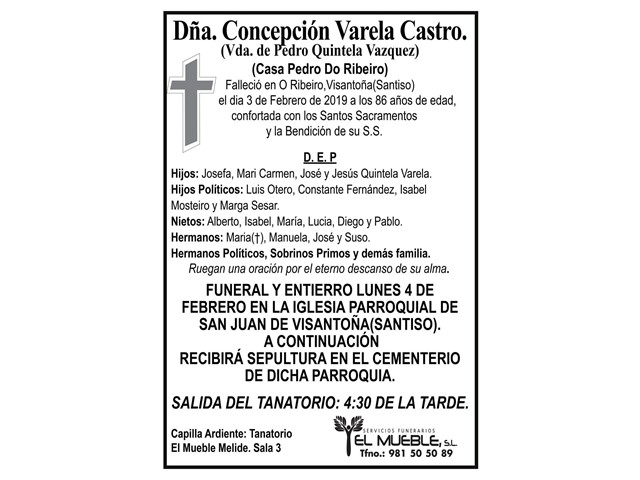 Dña. Concepción Varela Castro.
(Vda. de Pedro Quintela Vazquez)
(Casa Pedro Do Ribeiro)
Falleció en O Ribeiro,Visantoña(Santiso) el dia 3 de Febrero de 2019 a los 86 años de edad, confortada con los Santos Sacramentos y la Bendición de su S.S.

D. E. P

Hijos: Josefa, Mari Carmen, José y Jesús Quintela Varela.
Hijos Políticos: Luis Otero, Constante Fernández, Isabel Mosteiro y Marga Sesar.
Nietos: Alberto, Isabel, María, Lucia, Diego y Pablo.
Hermanos: Maria(†), Manuela, José y Suso.
Hermanos Políticos, Sobrinos Primos y demás familia.
Ruegan una oración por el eterno descanso de su alma.

FUNERAL Y ENTIERRO LUNES 4 DE FEBRERO EN LA IGLESIA PARROQUIAL DE SAN JUAN DE VISANTOÑA(SANTISO).
A CONTINUACIÓN
RECIBIRÁ SEPULTURA EN EL CEMENTERIO DE DICHA PARROQUIA.

SALIDA DEL TANATORIO: 4:30 DE LA TARDE.

Capilla Ardiente: Tanatorio
El Mueble Melide. Sala 3

SERVICIOS FUNERARIOS
EL MUEBLE, S.L.
Tfno.: 981 50 50 89